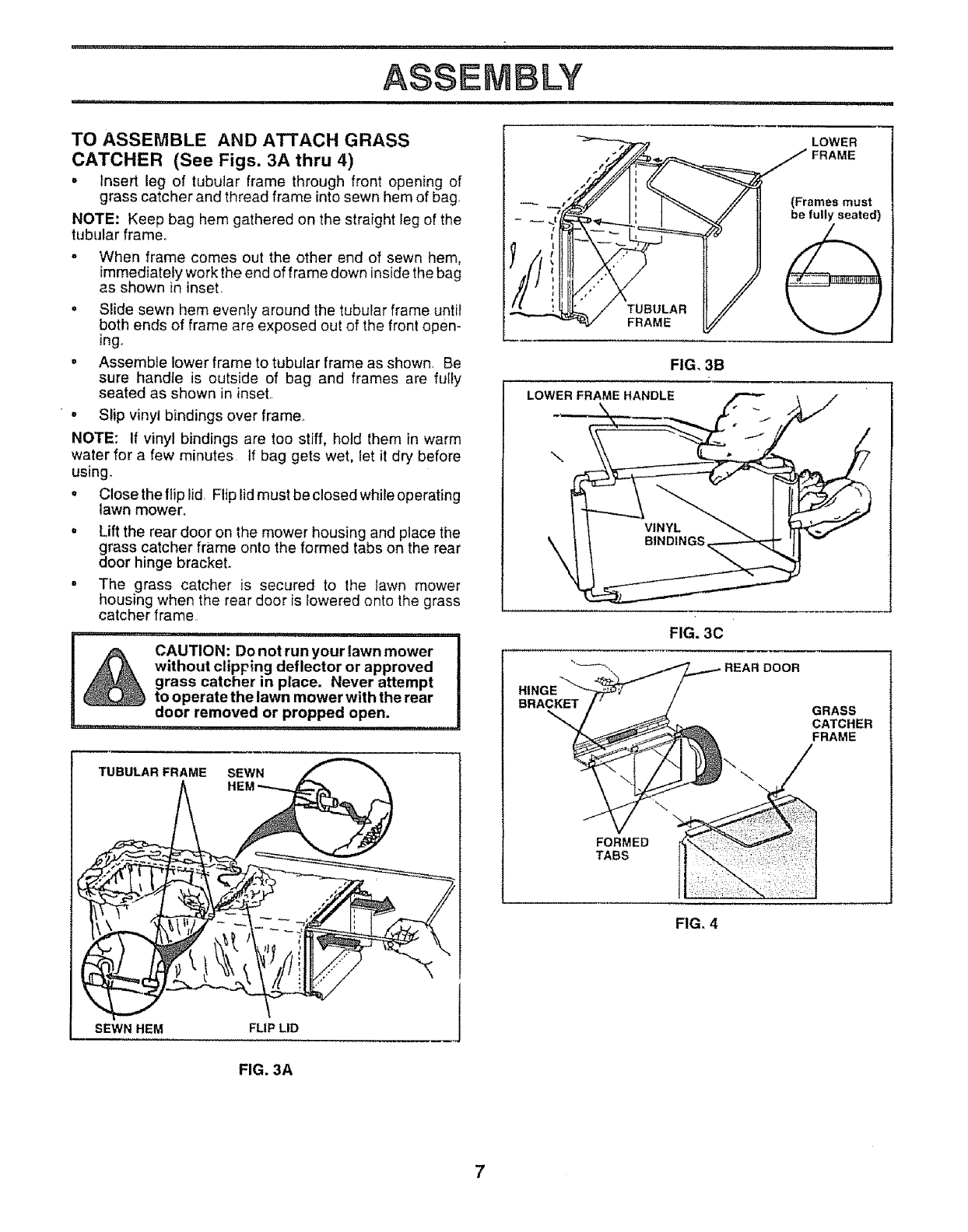 ASSEMBLY

TO ASSEMBLE AND ATTACH GRASS CATCHER (See Figs. 3A thru 4)

• Insert leg of tubular frame through front opening of grass catcher and thread frame into sewn hem of bag.

NOTE: Keep bag hem gathered on the straight leg of the tubular frame.

• When frame comes out the other end of sewn hem, immediately work the end of frame down inside the bag as shown in inset.

• Slide sewn hem evenly around the tubular frame until both ends of frame are exposed out of the front opening.

• Assemble lower frame to tubular frame as shown. Be sure handle is outside of bag and frames are fully seated as shown in inset.

• Slip vinyl bindings over frame.

NOTE: If vinyl bindings are too stiff, hold them in warm water for a few minutes. If bag gets wet, let it dry before using.

• Close the flip lid. Flip lid must be closed while operating lawn mower.

• Lift the rear door on the mower housing and place the grass catcher frame onto the formed tabs on the rear door hinge bracket.

• The grass catcher is secured to the lawn mower housing when the rear door is lowered onto the grass catcher frame.

CAUTION: Do not run your lawn mower without clipping deflector or approved grass catcher in place. Never attempt to operate the lawn mower with the rear door removed or propped open.

TUBULAR FRAME
SEWN HEM
SEWN HEM
FLIP LID

FIG. 3A

LOWER FRAME
(Frames must be fully seated)
TUBULAR FRAME

FIG. 3B

LOWER FRAME HANDLE
VINYL BINDINGS

FIG. 3C

REAR DOOR
HINGE BRACKET
GRASS CATCHER FRAME
FORMED TABS

FIG. 4

7